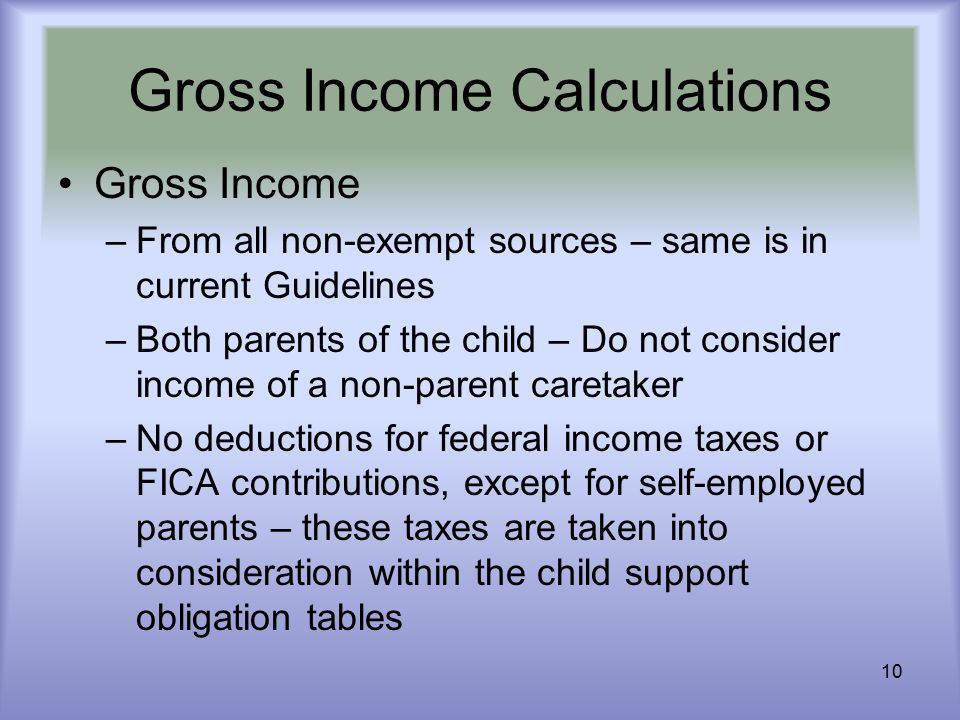 Gross Income Calculations

• Gross Income

– From all non-exempt sources – same is in current Guidelines

– Both parents of the child – Do not consider income of a non-parent caretaker

– No deductions for federal income taxes or FICA contributions, except for self-employed parents – these taxes are taken into consideration within the child support obligation tables

10